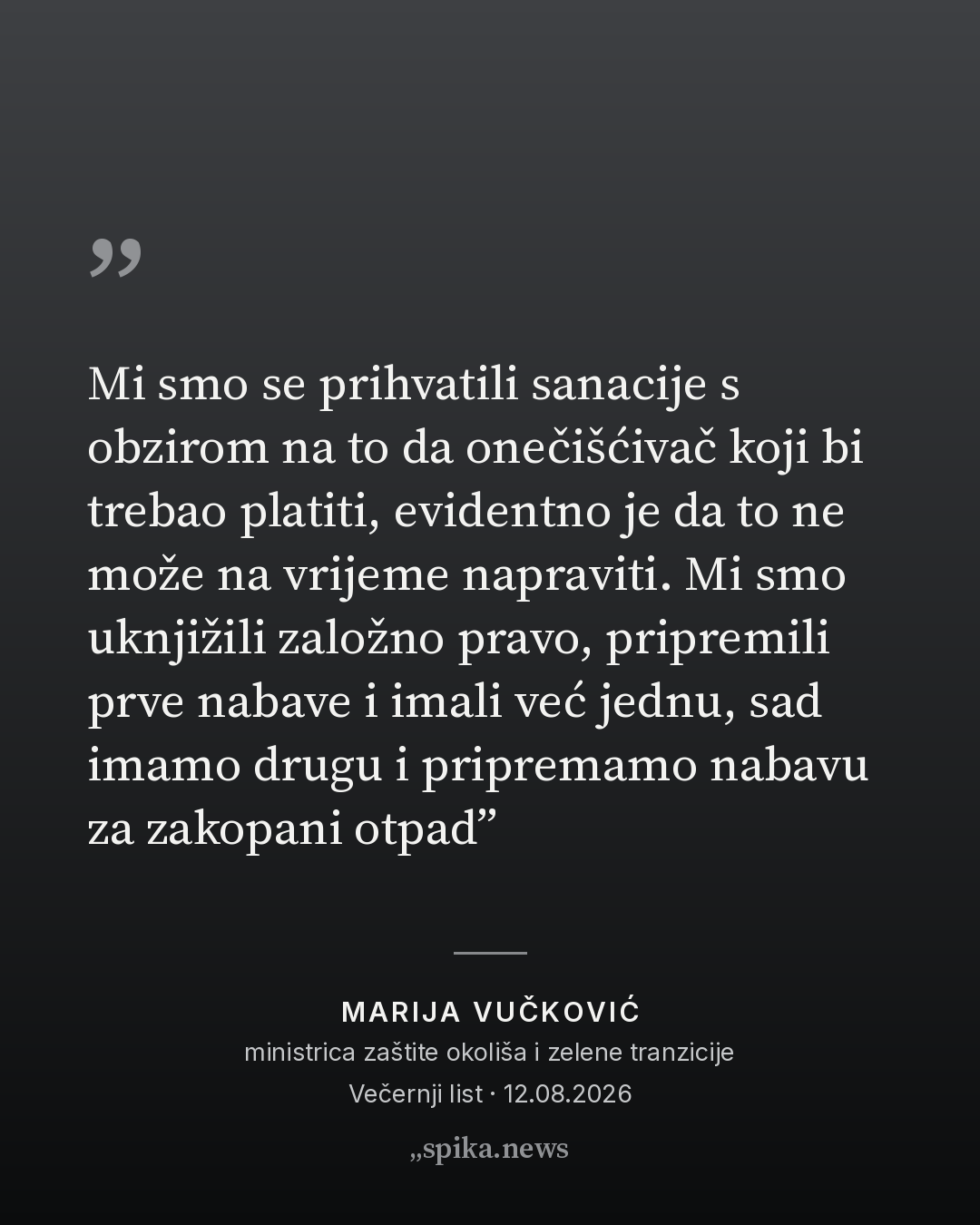 „

Mi smo se prihvatili sanacije s obzirom na to da onečišćivač koji bi trebao platiti, evidentno je da to ne može na vrijeme napraviti. Mi smo uknjižili založno pravo, pripremili prve nabave i imali već jednu, sad imamo drugu i pripremamo nabavu za zakopani otpad"

MARIJA VUČKOVIĆ
ministrica zaštite okoliša i zelene tranzicije
Večernji list · 12.08.2026

„spika.news